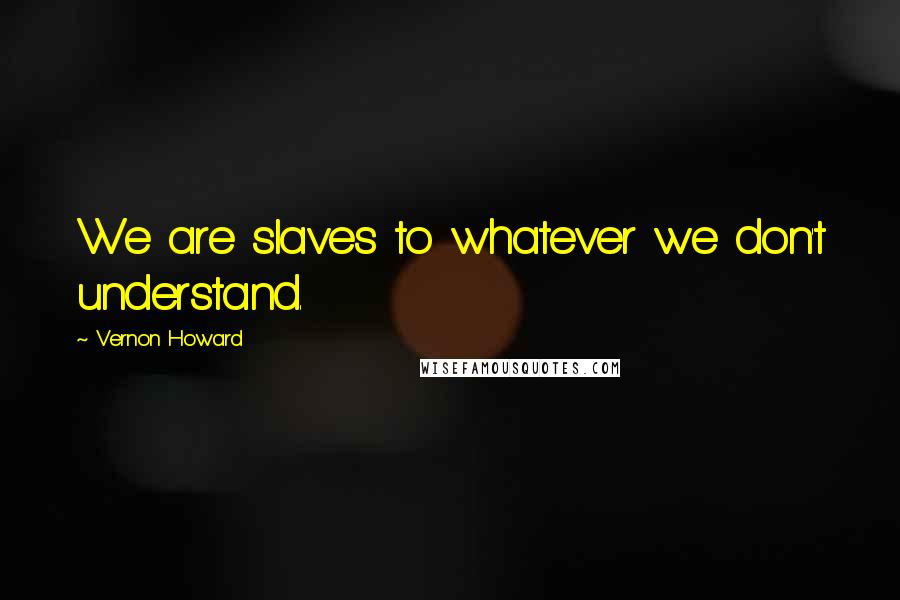 We are slaves to whatever we don't understand.

~ Vernon Howard

WISEFAMOUSQUOTES.COM